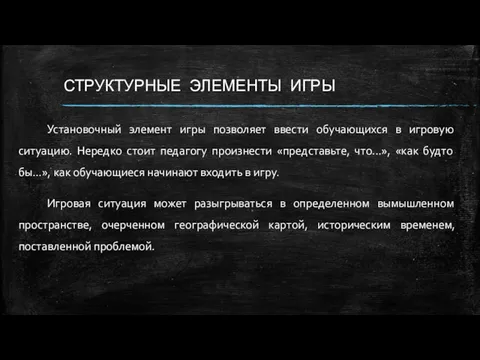 СТРУКТУРНЫЕ ЭЛЕМЕНТЫ ИГРЫ

Установочный элемент игры позволяет ввести обучающихся в игровую ситуацию. Нередко стоит педагогу произнести «представьте, что...», «как будто бы...», как обучающиеся начинают входить в игру.

Игровая ситуация может разыгрываться в определенном вымышленном пространстве, очерченном географической картой, историческим временем, поставленной проблемой.